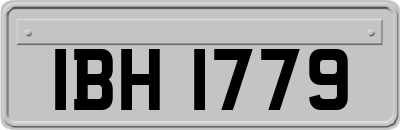 IBH 1779